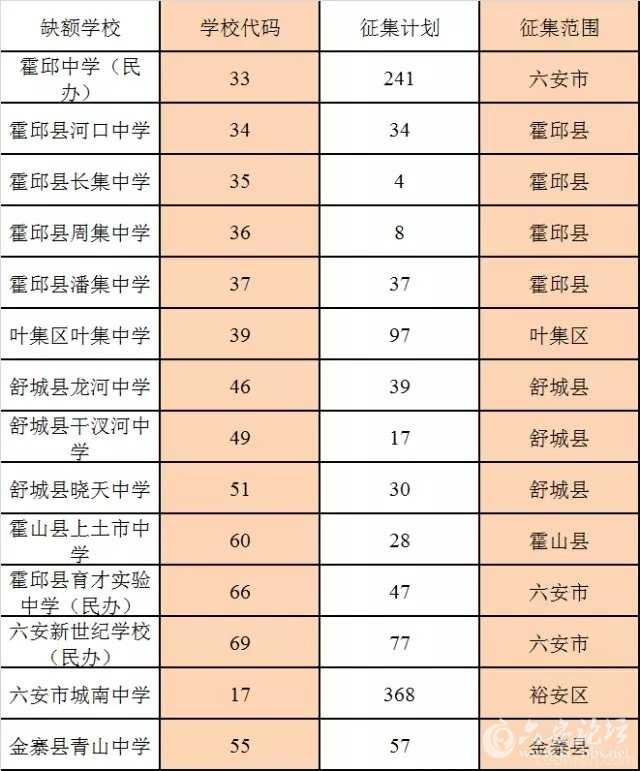 | 缺额学校 | 学校代码 | 征集计划 | 征集范围 |
|---|---|---|---|
| 霍邱中学（民办） | 33 | 241 | 六安市 |
| 霍邱县河口中学 | 34 | 34 | 霍邱县 |
| 霍邱县长集中学 | 35 | 4 | 霍邱县 |
| 霍邱县周集中学 | 36 | 8 | 霍邱县 |
| 霍邱县潘集中学 | 37 | 37 | 霍邱县 |
| 叶集区叶集中学 | 39 | 97 | 叶集区 |
| 舒城县龙河中学 | 46 | 39 | 舒城县 |
| 舒城县干汊河中学 | 49 | 17 | 舒城县 |
| 舒城县晓天中学 | 51 | 30 | 舒城县 |
| 霍山县上土市中学 | 60 | 28 | 霍山县 |
| 霍邱县育才实验中学（民办） | 66 | 47 | 六安市 |
| 六安新世纪学校（民办） | 69 | 77 | 六安市 |
| 六安市城南中学 | 17 | 368 | 裕安区 |
| 金寨县青山中学 | 55 | 57 | 金寨县 |

六安论坛